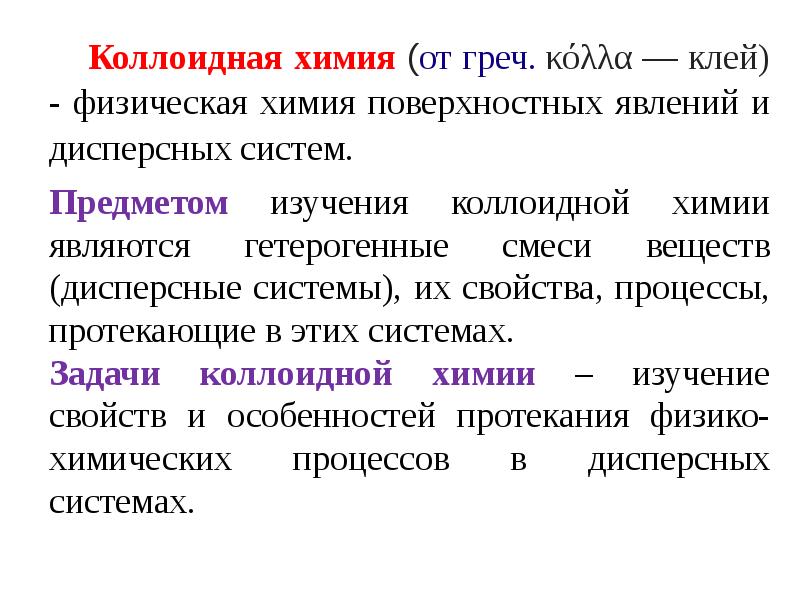 Коллоидная химия (от греч. κόλλα — клей) - физическая химия поверхностных явлений и дисперсных систем.

Предметом изучения коллоидной химии являются гетерогенные смеси веществ (дисперсные системы), их свойства, процессы, протекающие в этих системах.

Задачи коллоидной химии – изучение свойств и особенностей протекания физико-химических процессов в дисперсных системах.